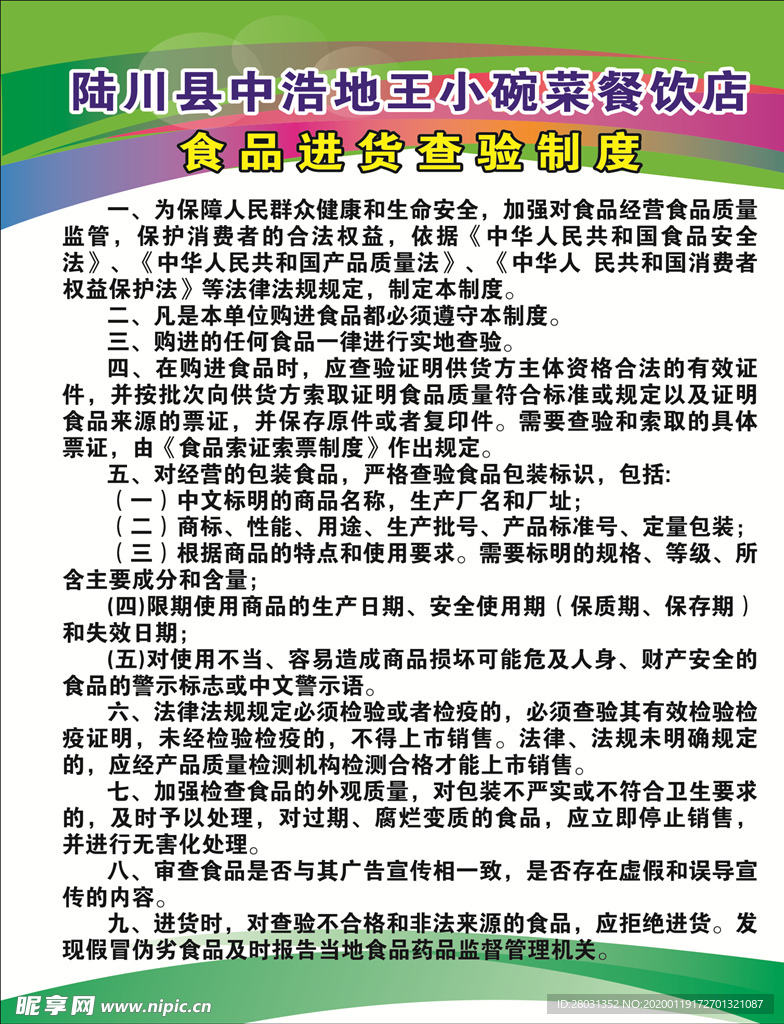 陆川县中浩地王小碗菜餐饮店

食品进货查验制度

一、为保障人民群众健康和生命安全，加强对食品经营食品质量监管，保护消费者的合法权益，依据《中华人民共和国食品安全法》、《中华人民共和国产品质量法》、《中华人 民共和国消费者权益保护法》等法律法规规定，制定本制度。

二、凡是本单位购进食品都必须遵守本制度。

三、购进的任何食品一律进行实地查验。

四、在购进食品时，应查验证明供货方主体资格合法的有效证件，并按批次向供货方索取证明食品质量符合标准或规定以及证明食品来源的票证，并保存原件或者复印件。需要查验和索取的具体票证，由《食品索证索票制度》作出规定。

五、对经营的包装食品，严格查验食品包装标识，包括:

（一）中文标明的商品名称，生产厂名和厂址;

（二）商标、性能、用途、生产批号、产品标准号、定量包装;

（三）根据商品的特点和使用要求。需要标明的规格、等级、所含主要成分和含量;

(四)限期使用商品的生产日期、安全使用期（保质期、保存期）和失效日期;

(五)对使用不当、容易造成商品损坏可能危及人身、财产安全的食品的警示标志或中文警示语。

六、法律法规规定必须检验或者检疫的，必须查验其有效检验检疫证明，未经检验检疫的，不得上市销售。法律、法规未明确规定的，应经产品质量检测机构检测合格才能上市销售。

七、加强检查食品的外观质量，对包装不严实或不符合卫生要求的，及时予以处理，对过期、腐烂变质的食品，应立即停止销售，并进行无害化处理。

八、审查食品是否与其广告宣传相一致，是否存在虚假和误导宣传的内容。

九、进货时，对查验不合格和非法来源的食品，应拒绝进货。发现假冒伪劣食品及时报告当地食品药品监督管理机关。

昵享网 www.nipic.cn

ID:28031352 NO:20200119172701321087